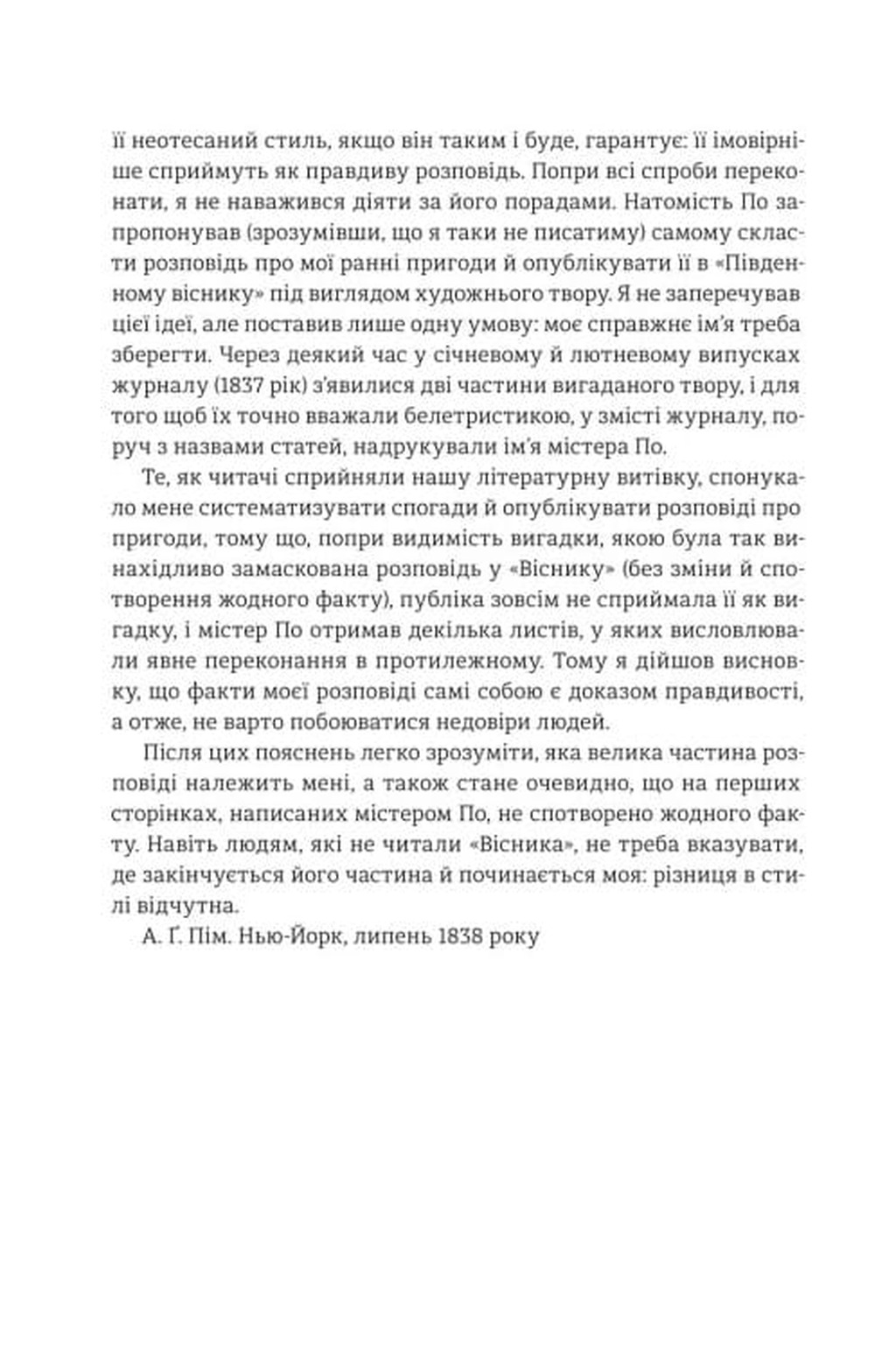 її неотесаний стиль, якщо він таким і буде, гарантує: її імовірніше сприймуть як правдиву розповідь. Попри всі спроби переконати, я не наважився діяти за його порадами. Натомість По запропонував (зрозумівши, що я таки не писатиму) самому скласти розповідь про мої ранні пригоди й опублікувати її в «Південному віснику» під виглядом художнього твору. Я не заперечував цієї ідеї, але поставив лише одну умову: моє справжнє ім'я треба зберегти. Через деякий час у січневому й лютневому випусках журналу (1837 рік) з'явилися дві частини вигаданого твору, і для того щоб їх точно вважали белетристикою, у змісті журналу, поруч з назвами статей, надрукували ім'я містера По.

Те, як читачі сприйняли нашу літературну витівку, спонукало мене систематизувати спогади й опублікувати розповіді про пригоди, тому що, попри видимість вигадки, якою була так винахідливо замаскована розповідь у «Віснику» (без зміни й спотворення жодного факту), публіка зовсім не сприймала її як вигадку, і містер По отримав декілька листів, у яких висловлювали явне переконання в протилежному. Тому я дійшов висновку, що факти моєї розповіді самі собою є доказом правдивості, а отже, не варто побоюватися недовіри людей.

Після цих пояснень легко зрозуміти, яка велика частина розповіді належить мені, а також стане очевидно, що на перших сторінках, написаних містером По, не спотворено жодного факту. Навіть людям, які не читали «Вісника», не треба вказувати, де закінчується його частина й починається моя: різниця в стилі відчутна.

А. Ґ. Пім. Нью-Йорк, липень 1838 року